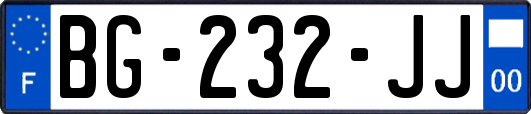 F
BG-232-JJ
00